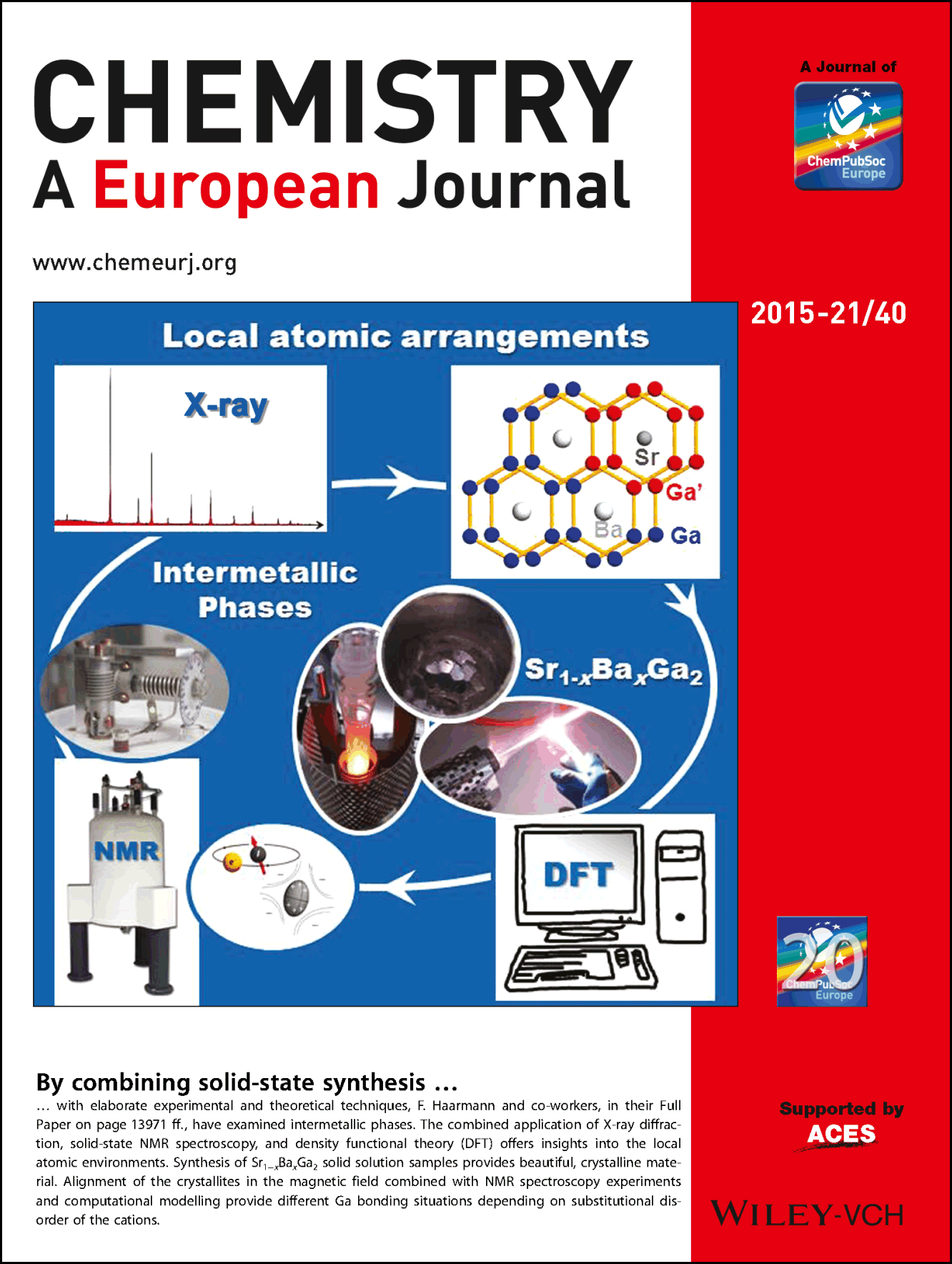 CHEMISTRY
A European Journal

www.chemeurj.org

A Journal of
ChemPubSoc Europe

2015-21/40

Local atomic arrangements

X-ray

Sr
Ga'
Ba
Ga

Intermetallic Phases

$Sr_{1-x}Ba_xGa_2$

NMR

DFT

20
ChemPubSoc Europe

By combining solid-state synthesis …

… with elaborate experimental and theoretical techniques, F. Haarmann and co-workers, in their Full Paper on page 13971 ff., have examined intermetallic phases. The combined application of X-ray diffraction, solid-state NMR spectroscopy, and density functional theory (DFT) offers insights into the local atomic environments. Synthesis of $Sr_{1-x}Ba_xGa_2$ solid solution samples provides beautiful, crystalline material. Alignment of the crystallites in the magnetic field combined with NMR spectroscopy experiments and computational modelling provide different Ga bonding situations depending on substitutional disorder of the cations.

Supported by
ACES

WILEY-VCH